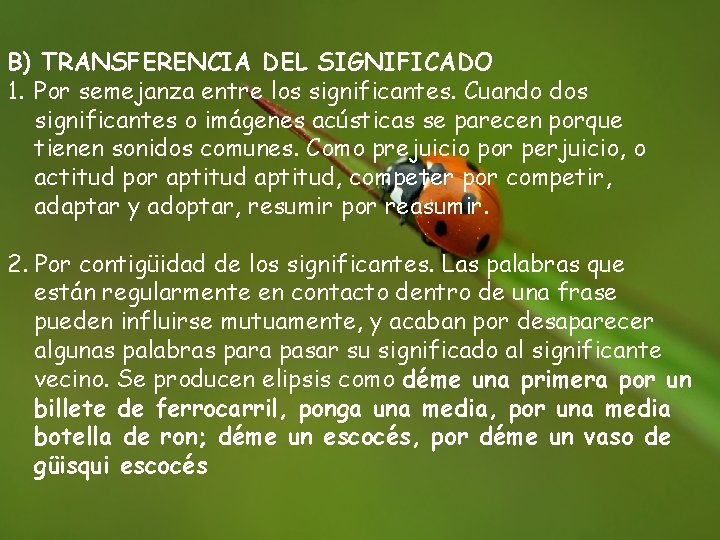 B) TRANSFERENCIA DEL SIGNIFICADO

1. Por semejanza entre los significantes. Cuando dos significantes o imágenes acústicas se parecen porque tienen sonidos comunes. Como prejuicio por perjuicio, o actitud por aptitud aptitud, competer por competir, adaptar y adoptar, resumir por reasumir.

2. Por contigüidad de los significantes. Las palabras que están regularmente en contacto dentro de una frase pueden influirse mutuamente, y acaban por desaparecer algunas palabras para pasar su significado al significante vecino. Se producen elipsis como déme una primera por un billete de ferrocarril, ponga una media, por una media botella de ron; déme un escocés, por déme un vaso de güisqui escocés